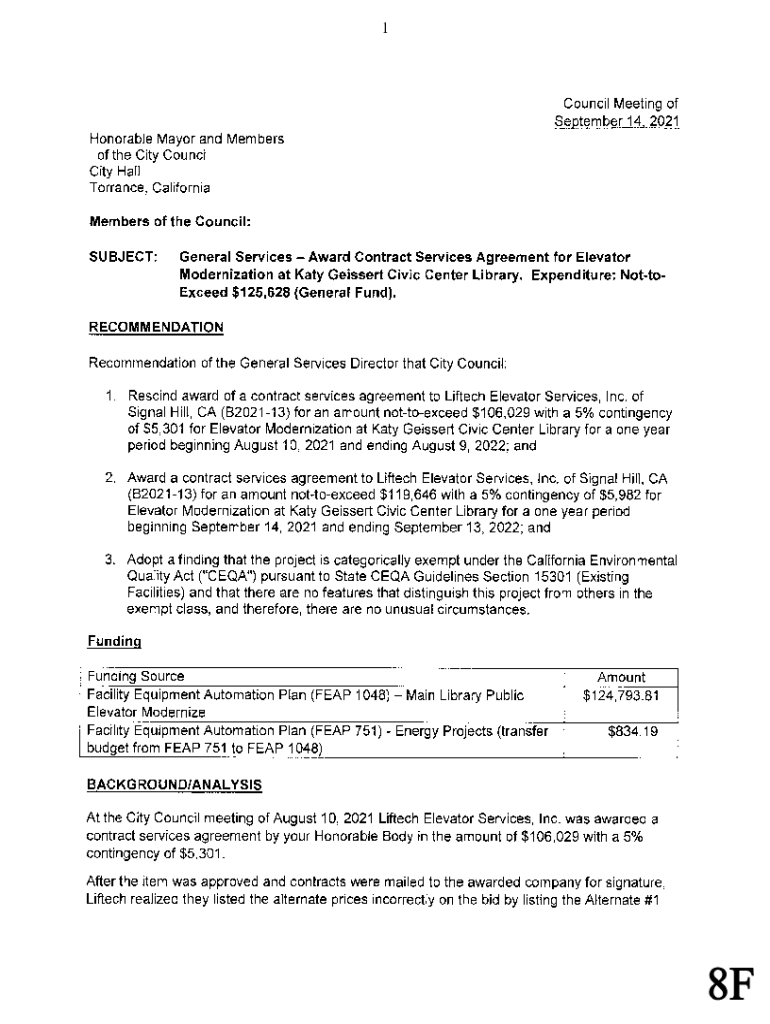 1

Council Meeting of September 14, 2021

Honorable Mayor and Members of the City Council
City Hall
Torrance, California

Members of the Council:

SUBJECT: General Services – Award Contract Services Agreement for Elevator Modernization at Katy Geissert Civic Center Library. Expenditure: Not-to-Exceed $125,628 (General Fund).

RECOMMENDATION

Recommendation of the General Services Director that City Council:

1. Rescind award of a contract services agreement to Liftech Elevator Services, Inc. of Signal Hill, CA (B2021-13) for an amount not-to-exceed $106,029 with a 5% contingency of $5,301 for Elevator Modernization at Katy Geissert Civic Center Library for a one year period beginning August 10, 2021 and ending August 9, 2022; and

2. Award a contract services agreement to Liftech Elevator Services, Inc. of Signal Hill, CA (B2021-13) for an amount not-to-exceed $119,646 with a 5% contingency of $5,982 for Elevator Modernization at Katy Geissert Civic Center Library for a one year period beginning September 14, 2021 and ending September 13, 2022; and

3. Adopt a finding that the project is categorically exempt under the California Environmental Quality Act ("CEQA") pursuant to State CEQA Guidelines Section 15301 (Existing Facilities) and that there are no features that distinguish this project from others in the exempt class, and therefore, there are no unusual circumstances.

Funding

| Funding Source | Amount |
|---|---|
| Facility Equipment Automation Plan (FEAP 1048) – Main Library Public Elevator Modernize | $124,793.81 |
| Facility Equipment Automation Plan (FEAP 751) - Energy Projects (transfer budget from FEAP 751 to FEAP 1048) | $834.19 |

BACKGROUND/ANALYSIS

At the City Council meeting of August 10, 2021 Liftech Elevator Services, Inc. was awarded a contract services agreement by your Honorable Body in the amount of $106,029 with a 5% contingency of $5,301.

After the item was approved and contracts were mailed to the awarded company for signature, Liftech realized they listed the alternate prices incorrectly on the bid by listing the Alternate #1

8F